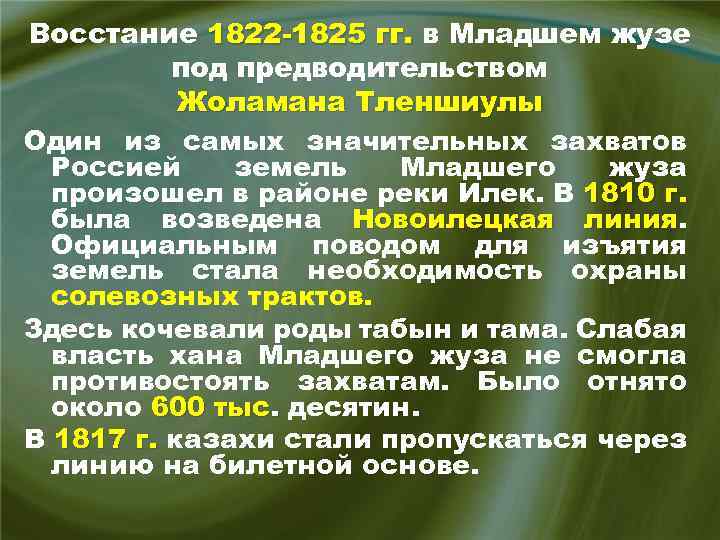 Восстание 1822-1825 гг. в Младшем жузе под предводительством Жоламана Тленшиулы

Один из самых значительных захватов Россией земель Младшего жуза произошел в районе реки Илек. В 1810 г. была возведена Новоилецкая линия. Официальным поводом для изъятия земель стала необходимость охраны солевозных трактов.

Здесь кочевали роды табын и тама. Слабая власть хана Младшего жуза не смогла противостоять захватам. Было отнято около 600 тыс. десятин.

В 1817 г. казахи стали пропускаться через линию на билетной основе.